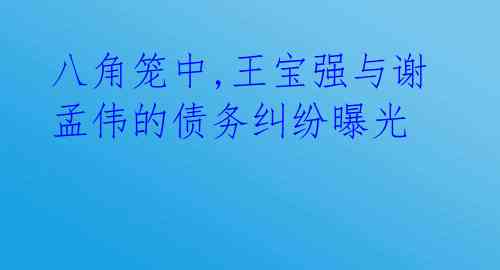 八角笼中，王宝强与谢孟伟的债务纠纷曝光